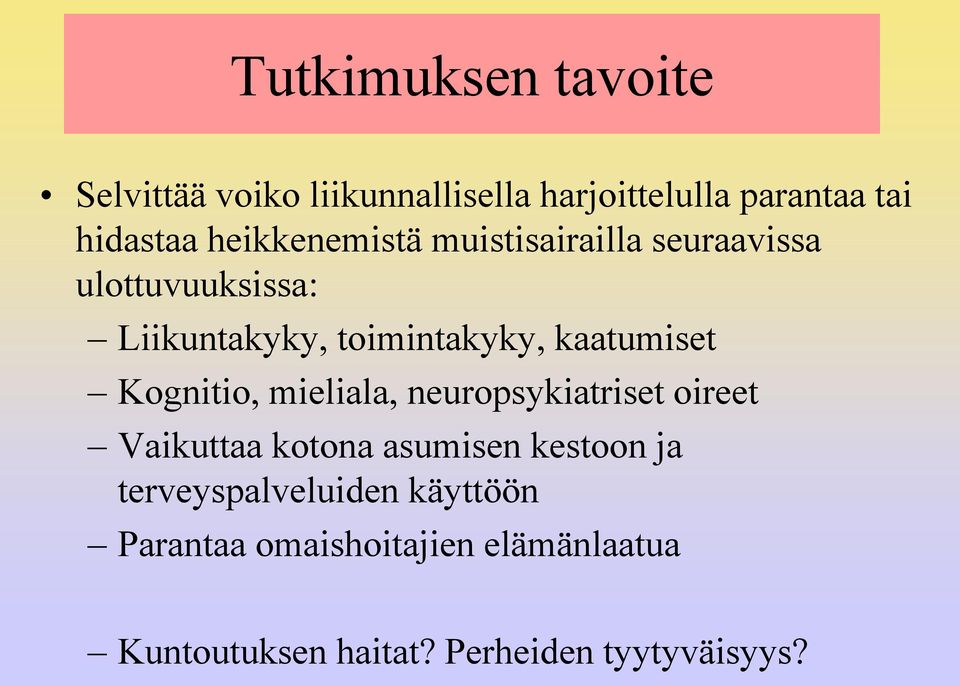 Tutkimuksen tavoite

• Selvittää voiko liikunnallisella harjoittelulla parantaa tai hidastaa heikkenemistä muistisairailla seuraavissa ulottuvuuksissa:

– Liikuntakyky, toimintakyky, kaatumiset

– Kognitio, mieliala, neuropsykiatriset oireet

– Vaikuttaa kotona asumisen kestoon ja terveyspalveluiden käyttöön

– Parantaa omaishoitajien elämänlaatua

– Kuntoutuksen haitat? Perheiden tyytyväisyys?